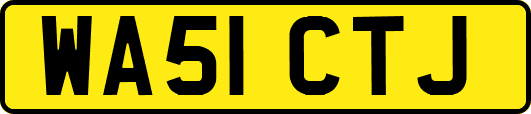 WA51 CTJ